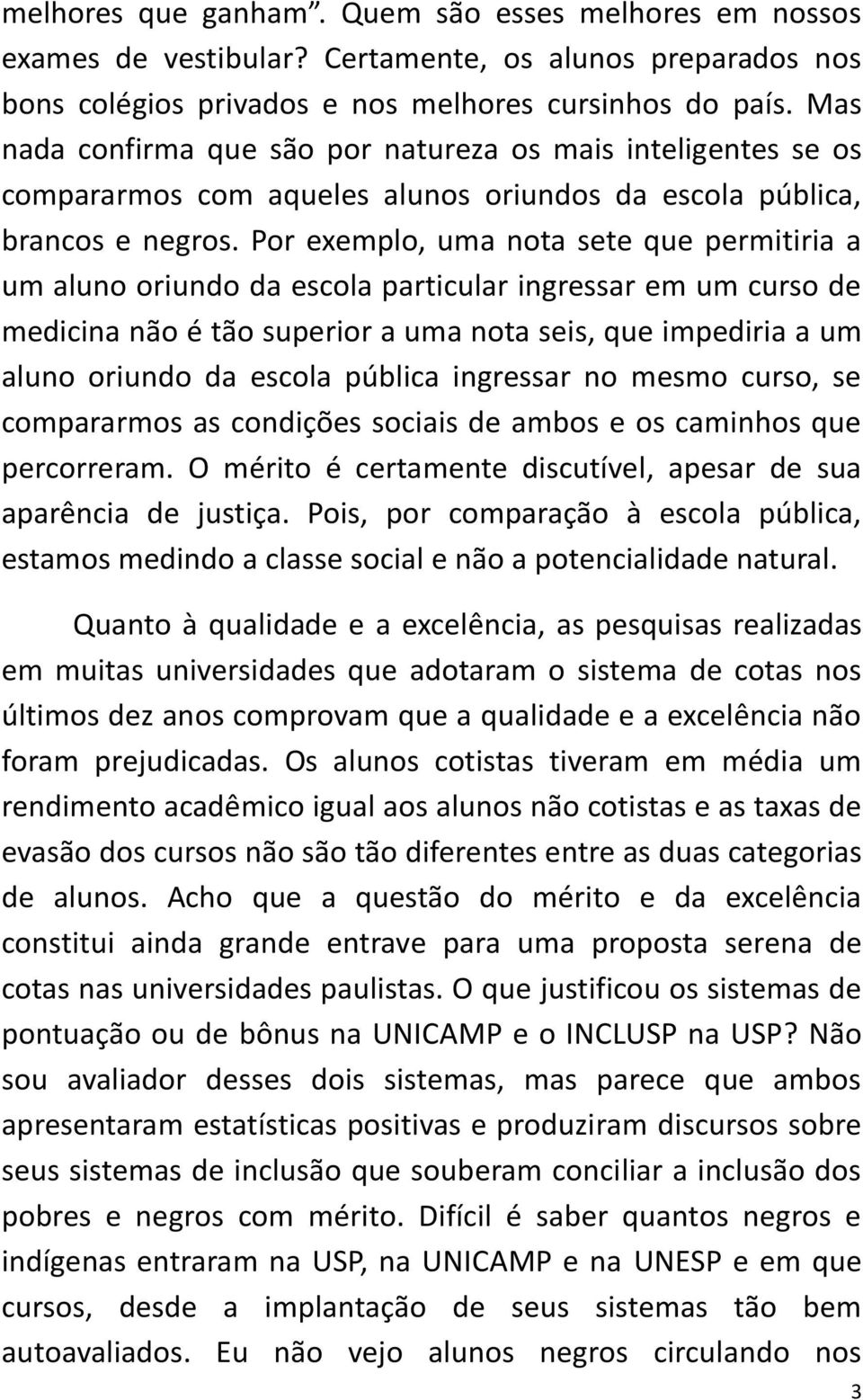 melhores que ganham”. Quem são esses melhores em nossos exames de vestibular? Certamente, os alunos preparados nos bons colégios privados e nos melhores cursinhos do país. Mas nada confirma que são por natureza os mais inteligentes se os compararmos com aqueles alunos oriundos da escola pública, brancos e negros. Por exemplo, uma nota sete que permitiria a um aluno oriundo da escola particular ingressar em um curso de medicina não é tão superior a uma nota seis, que impediria a um aluno oriundo da escola pública ingressar no mesmo curso, se compararmos as condições sociais de ambos e os caminhos que percorreram. O mérito é certamente discutível, apesar de sua aparência de justiça. Pois, por comparação à escola pública, estamos medindo a classe social e não a potencialidade natural.

Quanto à qualidade e a excelência, as pesquisas realizadas em muitas universidades que adotaram o sistema de cotas nos últimos dez anos comprovam que a qualidade e a excelência não foram prejudicadas. Os alunos cotistas tiveram em média um rendimento acadêmico igual aos alunos não cotistas e as taxas de evasão dos cursos não são tão diferentes entre as duas categorias de alunos. Acho que a questão do mérito e da excelência constitui ainda grande entrave para uma proposta serena de cotas nas universidades paulistas. O que justificou os sistemas de pontuação ou de bônus na UNICAMP e o INCLUSP na USP? Não sou avaliador desses dois sistemas, mas parece que ambos apresentaram estatísticas positivas e produziram discursos sobre seus sistemas de inclusão que souberam conciliar a inclusão dos pobres e negros com mérito. Difícil é saber quantos negros e indígenas entraram na USP, na UNICAMP e na UNESP e em que cursos, desde a implantação de seus sistemas tão bem autoavaliados. Eu não vejo alunos negros circulando nos

3